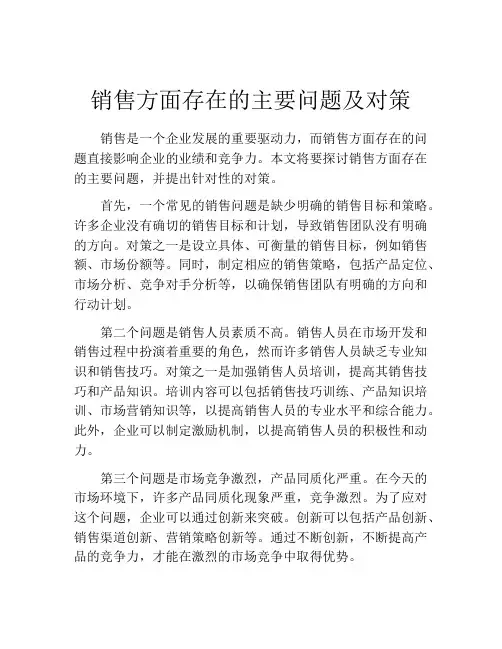 销售方面存在的主要问题及对策

销售是一个企业发展的重要驱动力，而销售方面存在的问题直接影响企业的业绩和竞争力。本文将要探讨销售方面存在的主要问题，并提出针对性的对策。

首先，一个常见的销售问题是缺少明确的销售目标和策略。许多企业没有确切的销售目标和计划，导致销售团队没有明确的方向。对策之一是设立具体、可衡量的销售目标，例如销售额、市场份额等。同时，制定相应的销售策略，包括产品定位、市场分析、竞争对手分析等，以确保销售团队有明确的方向和行动计划。

第二个问题是销售人员素质不高。销售人员在市场开发和销售过程中扮演着重要的角色，然而许多销售人员缺乏专业知识和销售技巧。对策之一是加强销售人员培训，提高其销售技巧和产品知识。培训内容可以包括销售技巧训练、产品知识培训、市场营销知识等，以提高销售人员的专业水平和综合能力。此外，企业可以制定激励机制，以提高销售人员的积极性和动力。

第三个问题是市场竞争激烈，产品同质化严重。在今天的市场环境下，许多产品同质化现象严重，竞争激烈。为了应对这个问题，企业可以通过创新来突破。创新可以包括产品创新、销售渠道创新、营销策略创新等。通过不断创新，不断提高产品的竞争力，才能在激烈的市场竞争中取得优势。